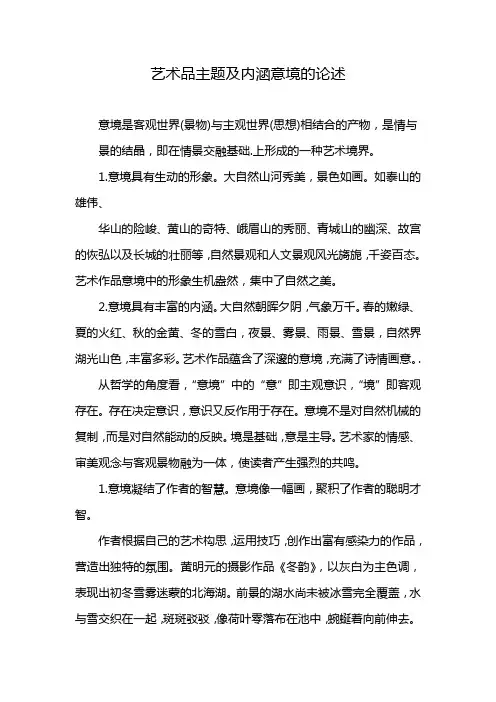 艺术品主题及内涵意境的论述

意境是客观世界(景物)与主观世界(思想)相结合的产物，是情与景的结晶，即在情景交融基础.上形成的一种艺术境界。

1.意境具有生动的形象。大自然山河秀美，景色如画。如泰山的雄伟、

华山的险峻、黄山的奇特、峨眉山的秀丽、青城山的幽深、故宫的恢弘以及长城的壮丽等，自然景观和人文景观风光旖旎，千姿百态。艺术作品意境中的形象生机盎然，集中了自然之美。

2.意境具有丰富的内涵。大自然朝晖夕阴，气象万千。春的嫩绿、夏的火红、秋的金黄、冬的雪白，夜景、雾景、雨景、雪景，自然界湖光山色，丰富多彩。艺术作品蕴含了深邃的意境，充满了诗情画意。.

从哲学的角度看，“意境”中的“意”即主观意识，“境”即客观存在。存在决定意识，意识又反作用于存在。意境不是对自然机械的复制，而是对自然能动的反映。境是基础，意是主导。艺术家的情感、审美观念与客观景物融为一体，使读者产生强烈的共鸣。

1.意境凝结了作者的智慧。意境像一幅画，聚积了作者的聪明才智。

作者根据自己的艺术构思，运用技巧，创作出富有感染力的作品，营造出独特的氛围。黄明元的摄影作品《冬韵》，以灰白为主色调，表现出初冬雪雾迷蒙的北海湖。前景的湖水尚未被冰雪完全覆盖，水与雪交织在一起，斑斑驳驳，像荷叶零落布在池中，蜿蜒着向前伸去。